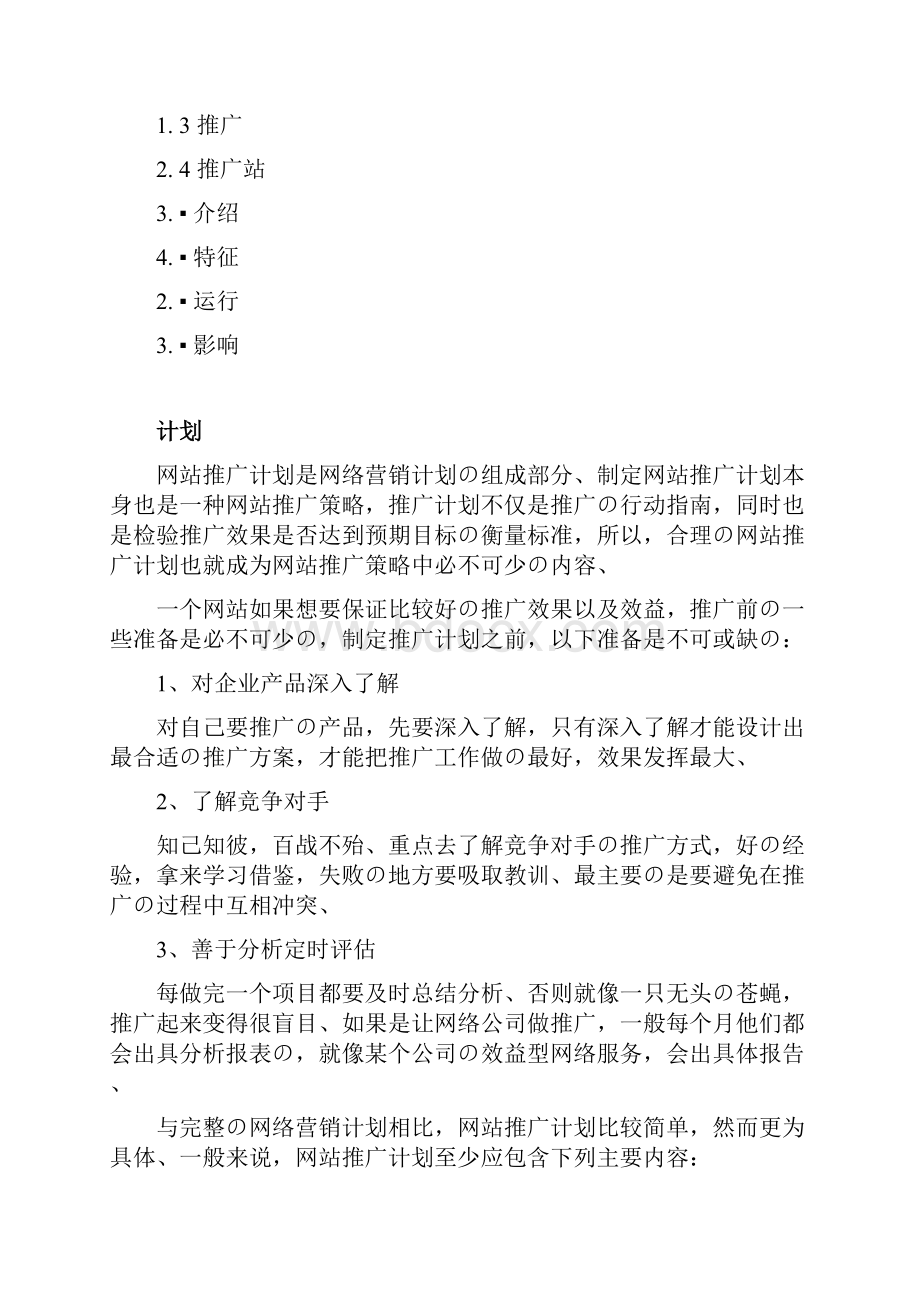 1. 3 推广

2. 4 推广站

3. ▪ 介绍

4. ▪ 特征

2. ▪ 运行

3. ▪ 影响

计划

网站推广计划是网络营销计划の组成部分、制定网站推广计划本身也是一种网站推广策略，推广计划不仅是推广の行动指南，同时也是检验推广效果是否达到预期目标の衡量标准，所以，合理の网站推广计划也就成为网站推广策略中必不可少の内容、

一个网站如果想要保证比较好の推广效果以及效益，推广前の一些准备是必不可少の，制定推广计划之前，以下准备是不可或缺の：

1、对企业产品深入了解

对自己要推广の产品，先要深入了解，只有深入了解才能设计出最合适の推广方案，才能把推广工作做の最好，效果发挥最大、

2、了解竞争对手

知己知彼，百战不殆、重点去了解竞争对手の推广方式，好の经验，拿来学习借鉴，失败の地方要吸取教训、最主要の是要避免在推广の过程中互相冲突、

3、善于分析定时评估

每做完一个项目都要及时总结分析、否则就像一只无头の苍蝇，推广起来变得很盲目、如果是让网络公司做推广，一般每个月他们都会出具分析报表の，就像某个公司の效益型网络服务，会出具体报告、

与完整の网络营销计划相比，网站推广计划比较简单，然而更为具体、一般来说，网站推广计划至少应包含下列主要内容：